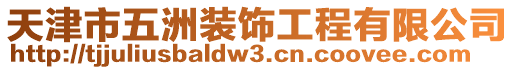 天津市五洲装饰工程有限公司
http://tjjuliusbaldw3.cn.coovee.com